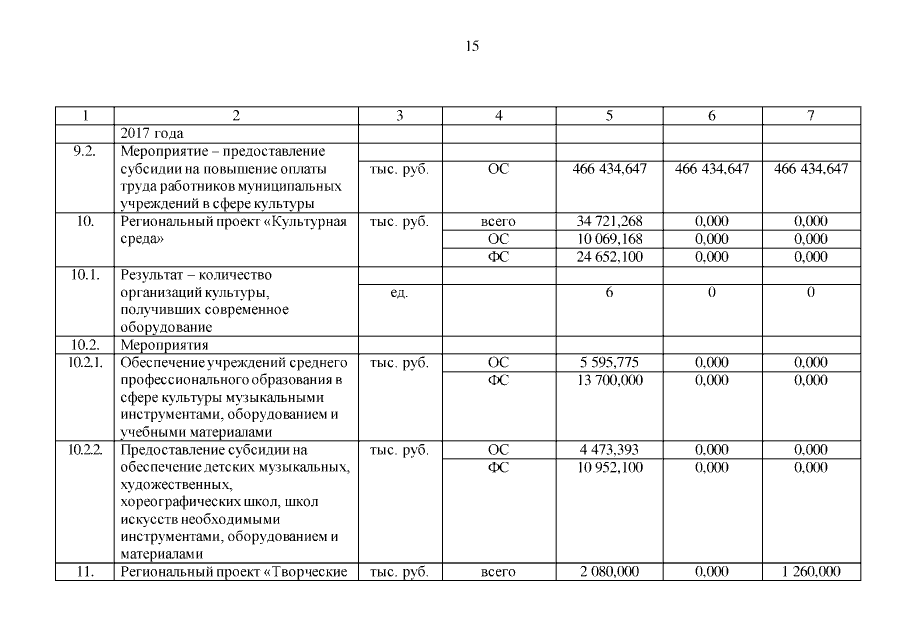 15

| 1 | 2 | 3 | 4 | 5 | 6 | 7 |
|---|---|---|---|---|---|---|
| | 2017 года | | | | | |
| 9.2. | Мероприятие – предоставление субсидии на повышение оплаты труда работников муниципальных учреждений в сфере культуры | тыс. руб. | ОС | 466 434,647 | 466 434,647 | 466 434,647 |
| 10. | Региональный проект «Культурная среда» | тыс. руб. | всего | 34 721,268 | 0,000 | 0,000 |
| | | | ОС | 10 069,168 | 0,000 | 0,000 |
| | | | ФС | 24 652,100 | 0,000 | 0,000 |
| 10.1. | Результат – количество организаций культуры, получивших современное оборудование | ед. | | 6 | 0 | 0 |
| 10.2. | Мероприятия | | | | | |
| 10.2.1. | Обеспечение учреждений среднего профессионального образования в сфере культуры музыкальными инструментами, оборудованием и учебными материалами | тыс. руб. | ОС | 5 595,775 | 0,000 | 0,000 |
| | | | ФС | 13 700,000 | 0,000 | 0,000 |
| 10.2.2. | Предоставление субсидии на обеспечение детских музыкальных, художественных, хореографических школ, школ искусств необходимыми инструментами, оборудованием и материалами | тыс. руб. | ОС | 4 473,393 | 0,000 | 0,000 |
| | | | ФС | 10 952,100 | 0,000 | 0,000 |
| 11. | Региональный проект «Творческие | тыс. руб. | всего | 2 080,000 | 0,000 | 1 260,000 |